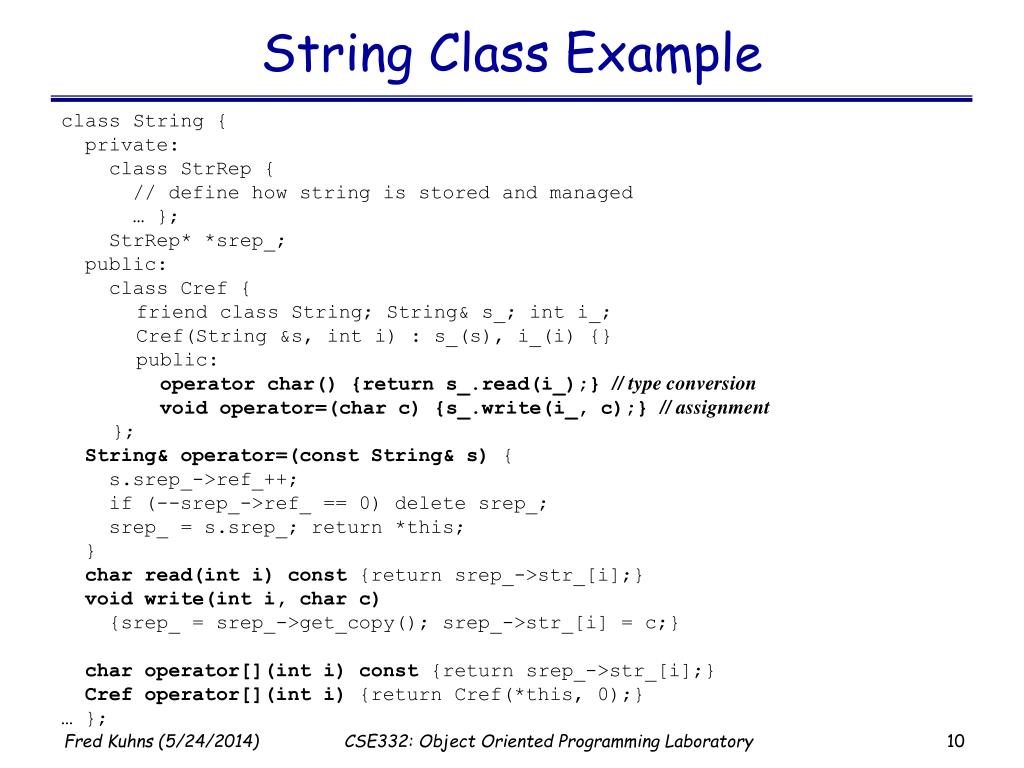 String Class Example

class String {
  private:
    class StrRep {
      // define how string is stored and managed
      … };
    StrRep* *srep_;
  public:
    class Cref {
      friend class String; String& s_; int i_;
      Cref(String &s, int i) : s_(s), i_(i) {}
      public:
        operator char() {return s_.read(i_);} // type conversion
        void operator=(char c) {s_.write(i_, c);} // assignment
    };
  String& operator=(const String& s) {
    s.srep_->ref_++;
    if (--srep_->ref_ == 0) delete srep_;
    srep_ = s.srep_; return *this;
  }
  char read(int i) const {return srep_->str_[i];}
  void write(int i, char c)
    {srep_ = srep_->get_copy(); srep_->str_[i] = c;}

  char operator[](int i) const {return srep_->str_[i];}
  Cref operator[](int i) {return Cref(*this, 0);}
… };

Fred Kuhns (5/24/2014)
CSE332: Object Oriented Programming Laboratory
10